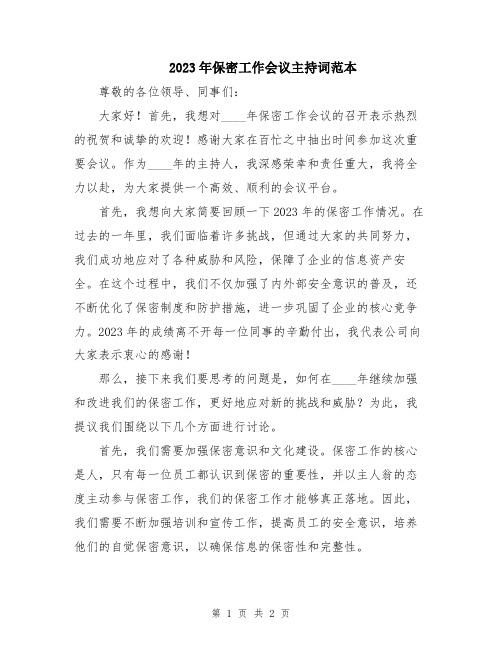 2023年保密工作会议主持词范本

尊敬的各位领导、同事们：

大家好！首先，我想对____年保密工作会议的召开表示热烈的祝贺和诚挚的欢迎！感谢大家在百忙之中抽出时间参加这次重要会议。作为____年的主持人，我深感荣幸和责任重大，我将全力以赴，为大家提供一个高效、顺利的会议平台。

首先，我想向大家简要回顾一下2023年的保密工作情况。在过去的一年里，我们面临着许多挑战，但通过大家的共同努力，我们成功地应对了各种威胁和风险，保障了企业的信息资产安全。在这个过程中，我们不仅加强了内外部安全意识的普及，还不断优化了保密制度和防护措施，进一步巩固了企业的核心竞争力。2023年的成绩离不开每一位同事的辛勤付出，我代表公司向大家表示衷心的感谢！

那么，接下来我们要思考的问题是，如何在____年继续加强和改进我们的保密工作，更好地应对新的挑战和威胁？为此，我提议我们围绕以下几个方面进行讨论。

首先，我们需要加强保密意识和文化建设。保密工作的核心是人，只有每一位员工都认识到保密的重要性，并以主人翁的态度主动参与保密工作，我们的保密工作才能够真正落地。因此，我们需要不断加强培训和宣传工作，提高员工的安全意识，培养他们的自觉保密意识，以确保信息的保密性和完整性。

第 1 页 共 2 页